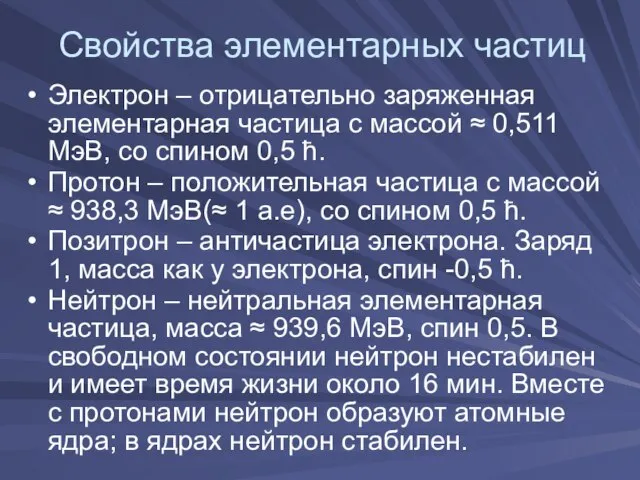 Свойства элементарных частиц

• Электрон – отрицательно заряженная элементарная частица с массой ≈ 0,511 МэВ, со спином 0,5 ħ.
• Протон – положительная частица с массой ≈ 938,3 МэВ(≈ 1 а.е), со спином 0,5 ħ.
• Позитрон – античастица электрона. Заряд 1, масса как у электрона, спин -0,5 ħ.
• Нейтрон – нейтральная элементарная частица, масса ≈ 939,6 МэВ, спин 0,5. В свободном состоянии нейтрон нестабилен и имеет время жизни около 16 мин. Вместе с протонами нейтрон образуют атомные ядра; в ядрах нейтрон стабилен.